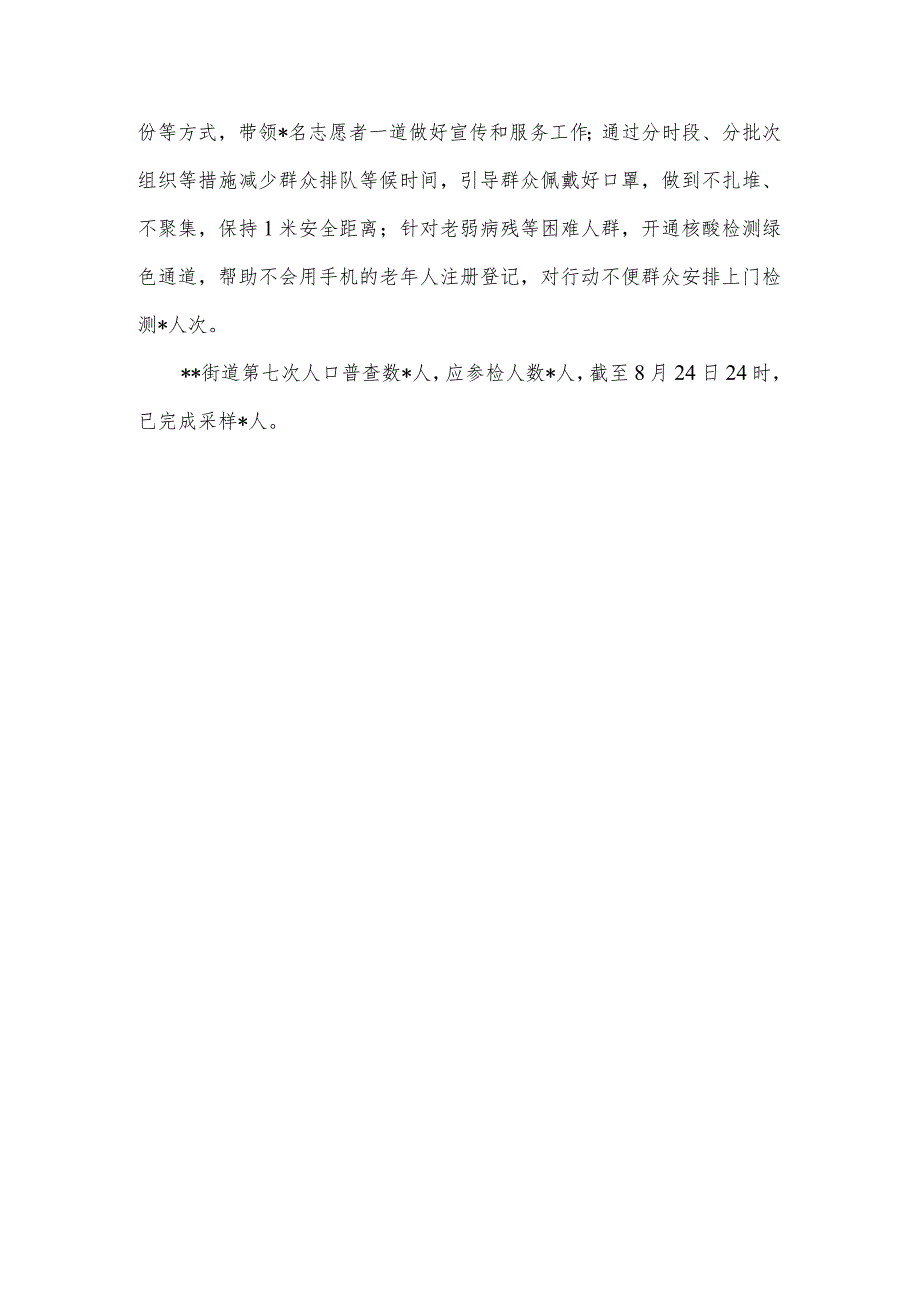 份等方式，带领*名志愿者一道做好宣传和服务工作;通过分时段、分批次组织等措施减少群众排队等候时间，引导群众佩戴好口罩，做到不扎堆、不聚集，保持1米安全距离；针对老弱病残等困难人群，开通核酸检测绿色通道，帮助不会用手机的老年人注册登记，对行动不便群众安排上门检测*人次。

**街道第七次人口普查数*人，应参检人数*人，截至8月24日24时，已完成采样*人。